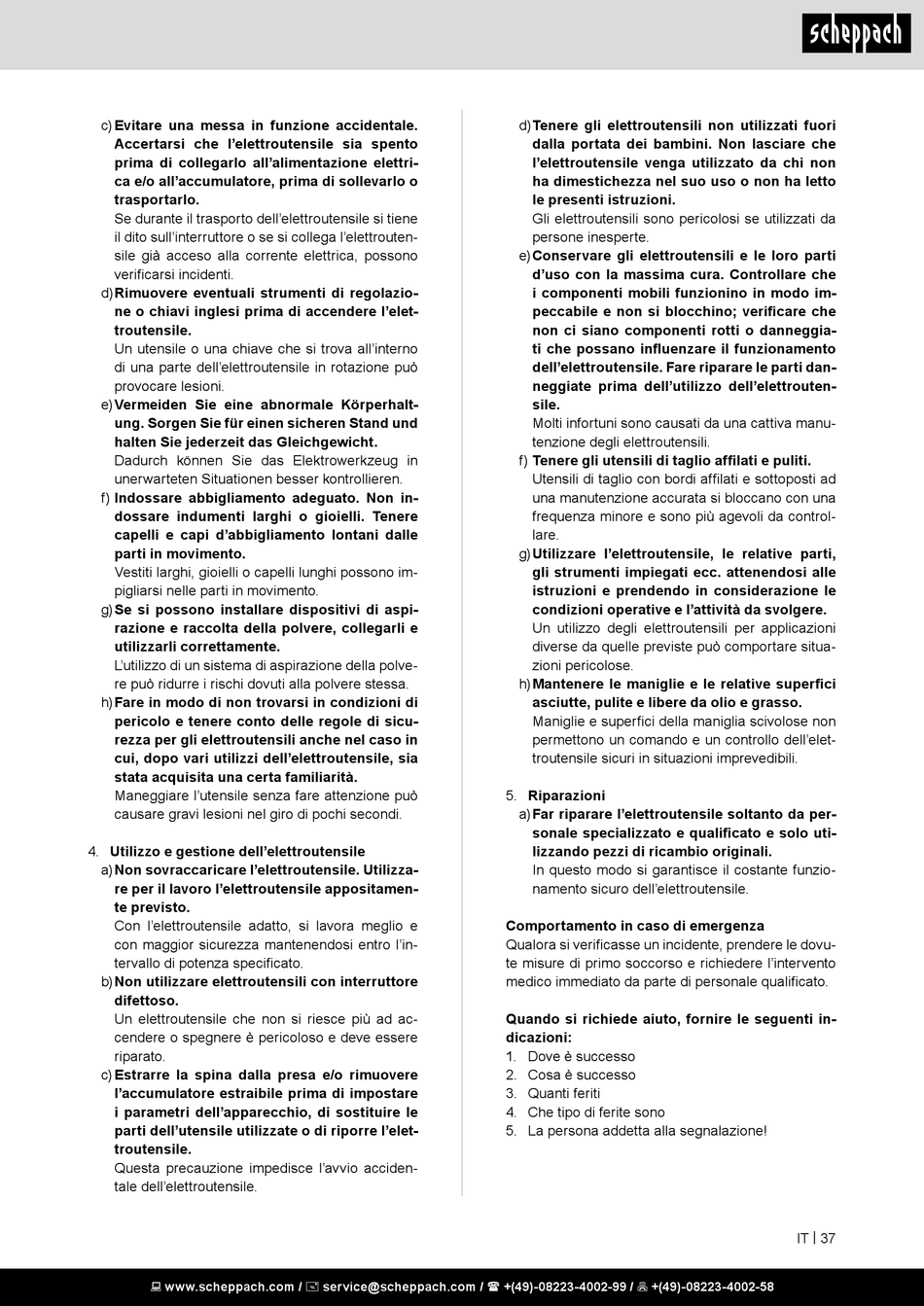 scheppach

c) Evitare una messa in funzione accidentale. Accertarsi che l'elettroutensile sia spento prima di collegarlo all'alimentazione elettrica e/o all'accumulatore, prima di sollevarlo o trasportarlo.
Se durante il trasporto dell'elettroutensile si tiene il dito sull'interruttore o se si collega l'elettroutensile già acceso alla corrente elettrica, possono verificarsi incidenti.

d) Rimuovere eventuali strumenti di regolazione o chiavi inglesi prima di accendere l'elettroutensile.
Un utensile o una chiave che si trova all'interno di una parte dell'elettroutensile in rotazione può provocare lesioni.

e) Vermeiden Sie eine abnormale Körperhaltung. Sorgen Sie für einen sicheren Stand und halten Sie jederzeit das Gleichgewicht.
Dadurch können Sie das Elektrowerkzeug in unerwarteten Situationen besser kontrollieren.

f) Indossare abbigliamento adeguato. Non indossare indumenti larghi o gioielli. Tenere capelli e capi d'abbigliamento lontani dalle parti in movimento.
Vestiti larghi, gioielli o capelli lunghi possono impigliarsi nelle parti in movimento.

g) Se si possono installare dispositivi di aspirazione e raccolta della polvere, collegarli e utilizzarli correttamente.
L'utilizzo di un sistema di aspirazione della polvere può ridurre i rischi dovuti alla polvere stessa.

h) Fare in modo di non trovarsi in condizioni di pericolo e tenere conto delle regole di sicurezza per gli elettroutensili anche nel caso in cui, dopo vari utilizzi dell'elettroutensile, sia stata acquisita una certa familiarità.
Maneggiare l'utensile senza fare attenzione può causare gravi lesioni nel giro di pochi secondi.

4. Utilizzo e gestione dell'elettroutensile
a) Non sovraccaricare l'elettroutensile. Utilizzare per il lavoro l'elettroutensile appositamente previsto.
Con l'elettroutensile adatto, si lavora meglio e con maggior sicurezza mantenendosi entro l'intervallo di potenza specificato.

b) Non utilizzare elettroutensili con interruttore difettoso.
Un elettroutensile che non si riesce più ad accendere o spegnere è pericoloso e deve essere riparato.

c) Estrarre la spina dalla presa e/o rimuovere l'accumulatore estraibile prima di impostare i parametri dell'apparecchio, di sostituire le parti dell'utensile utilizzate o di riporre l'elettroutensile.
Questa precauzione impedisce l'avvio accidentale dell'elettroutensile.

d) Tenere gli elettroutensili non utilizzati fuori dalla portata dei bambini. Non lasciare che l'elettroutensile venga utilizzato da chi non ha dimestichezza nel suo uso o non ha letto le presenti istruzioni.
Gli elettroutensili sono pericolosi se utilizzati da persone inesperte.

e) Conservare gli elettroutensili e le loro parti d'uso con la massima cura. Controllare che i componenti mobili funzionino in modo impeccabile e non si blocchino; verificare che non ci siano componenti rotti o danneggiati che possano influenzare il funzionamento dell'elettroutensile. Fare riparare le parti danneggiate prima dell'utilizzo dell'elettroutensile.
Molti infortuni sono causati da una cattiva manutenzione degli elettroutensili.

f) Tenere gli utensili di taglio affilati e puliti.
Utensili di taglio con bordi affilati e sottoposti ad una manutenzione accurata si bloccano con una frequenza minore e sono più agevoli da controllare.

g) Utilizzare l'elettroutensile, le relative parti, gli strumenti impiegati ecc. attenendosi alle istruzioni e prendendo in considerazione le condizioni operative e l'attività da svolgere.
Un utilizzo degli elettroutensili per applicazioni diverse da quelle previste può comportare situazioni pericolose.

h) Mantenere le maniglie e le relative superfici asciutte, pulite e libere da olio e grasso.
Maniglie e superfici della maniglia scivolose non permettono un comando e un controllo dell'elettroutensile sicuri in situazioni imprevedibili.

5. Riparazioni
a) Far riparare l'elettroutensile soltanto da personale specializzato e qualificato e solo utilizzando pezzi di ricambio originali.
In questo modo si garantisce il costante funzionamento sicuro dell'elettroutensile.

Comportamento in caso di emergenza
Qualora si verificasse un incidente, prendere le dovute misure di primo soccorso e richiedere l'intervento medico immediato da parte di personale qualificato.

Quando si richiede aiuto, fornire le seguenti indicazioni:
1. Dove è successo
2. Cosa è successo
3. Quanti feriti
4. Che tipo di ferite sono
5. La persona addetta alla segnalazione!

IT | 37

www.scheppach.com / service@scheppach.com / +(49)-08223-4002-99 / +(49)-08223-4002-58